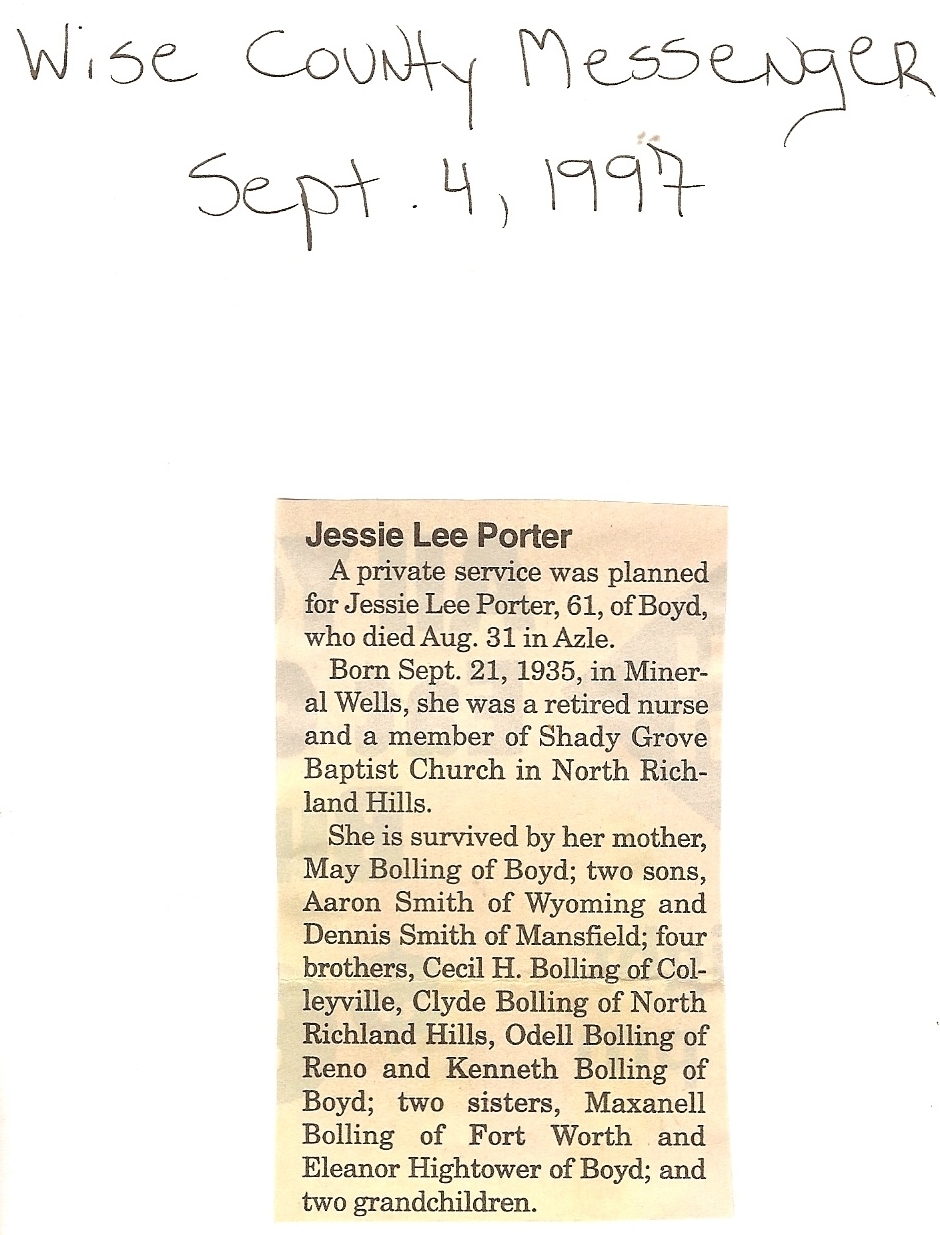 Wise County Messenger
Sept. 4, 1997

Jessie Lee Porter

A private service was planned for Jessie Lee Porter, 61, of Boyd, who died Aug. 31 in Azle.

Born Sept. 21, 1935, in Mineral Wells, she was a retired nurse and a member of Shady Grove Baptist Church in North Richland Hills.

She is survived by her mother, May Bolling of Boyd; two sons, Aaron Smith of Wyoming and Dennis Smith of Mansfield; four brothers, Cecil H. Bolling of Colleyville, Clyde Bolling of North Richland Hills, Odell Bolling of Reno and Kenneth Bolling of Boyd; two sisters, Maxanell Bolling of Fort Worth and Eleanor Hightower of Boyd; and two grandchildren.